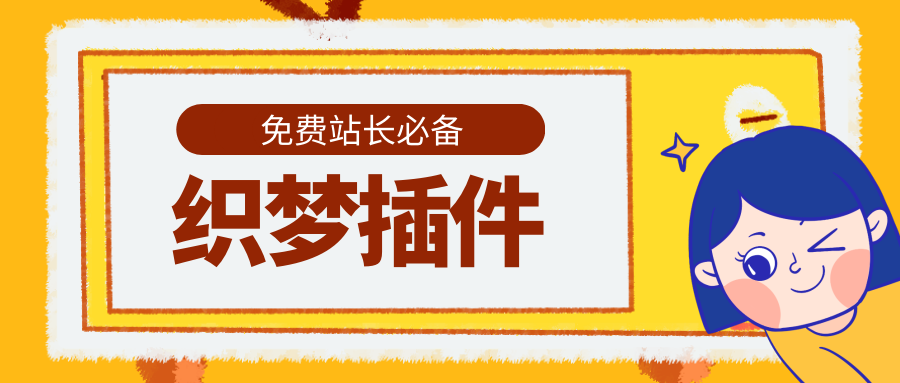 免费站长必备

织梦插件